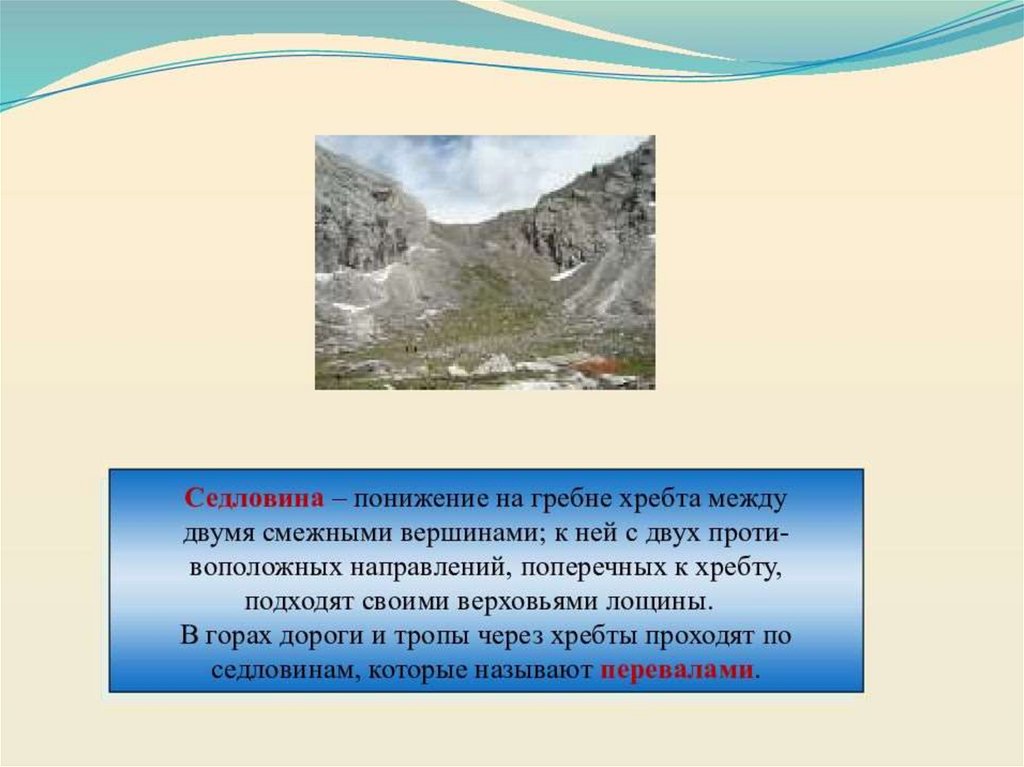 Седловина – понижение на гребне хребта между двумя смежными вершинами; к ней с двух противоположных направлений, поперечных к хребту, подходят своими верховьями лощины.
В горах дороги и тропы через хребты проходят по седловинам, которые называют перевалами.